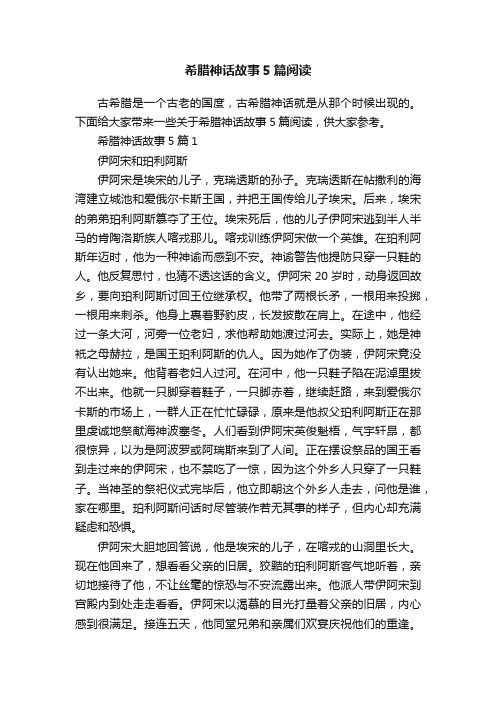 希腊神话故事5篇阅读

古希腊是一个古老的国度，古希腊神话就是从那个时候出现的。下面给大家带来一些关于希腊神话故事5篇阅读，供大家参考。

希腊神话故事5篇1

伊阿宋和珀利阿斯

伊阿宋是埃宋的儿子，克瑞透斯的孙子。克瑞透斯在帖撒利的海湾建立城池和爱俄尔卡斯王国，并把王国传给儿子埃宋。后来，埃宋的弟弟珀利阿斯篡夺了王位。埃宋死后，他的儿子伊阿宋逃到半人半马的肯陶洛斯族人喀戎那儿。喀戎训练伊阿宋做一个英雄。在珀利阿斯年迈时，他为一种神谕而感到不安。神谕警告他提防只穿一只鞋的人。他反复思忖，也猜不透这话的含义。伊阿宋20岁时，动身返回故乡，要向珀利阿斯讨回王位继承权。他带了两根长矛，一根用来投掷，一根用来刺杀。他身上裹着野豹皮，长发披散在肩上。在途中，他经过一条大河，河旁一位老妇，求他帮助她渡过河去。实际上，她是神祇之母赫拉，是国王珀利阿斯的仇人。因为她作了伪装，伊阿宋竟没有认出她来。他背着老妇人过河。在河中，他一只鞋子陷在泥淖里拔不出来。他就一只脚穿着鞋子，一只脚赤着，继续赶路，来到爱俄尔卡斯的市场上，一群人正在忙忙碌碌，原来是他叔父珀利阿斯正在那里虔诚地祭献海神波塞冬。人们看到伊阿宋英俊魁梧，气宇轩昂，都很惊异，以为是阿波罗或阿瑞斯来到了人间。正在摆设祭品的国王看到走过来的伊阿宋，也不禁吃了一惊，因为这个外乡人只穿了一只鞋子。当神圣的祭祀仪式完毕后，他立即朝这个外乡人走去，问他是谁，家在哪里。珀利阿斯问话时尽管装作若无其事的样子，但内心却充满疑虑和恐惧。

伊阿宋大胆地回答说，他是埃宋的儿子，在喀戎的山洞里长大。现在他回来了，想看看父亲的旧居。狡黠的珀利阿斯客气地听着，亲切地接待了他，不让丝毫的惊恐与不安流露出来。他派人带伊阿宋到宫殿内到处走走看看。伊阿宋以渴慕的目光打量着父亲的旧居，内心感到很满足。接连五天，他同堂兄弟和亲属们欢宴庆祝他们的重逢。